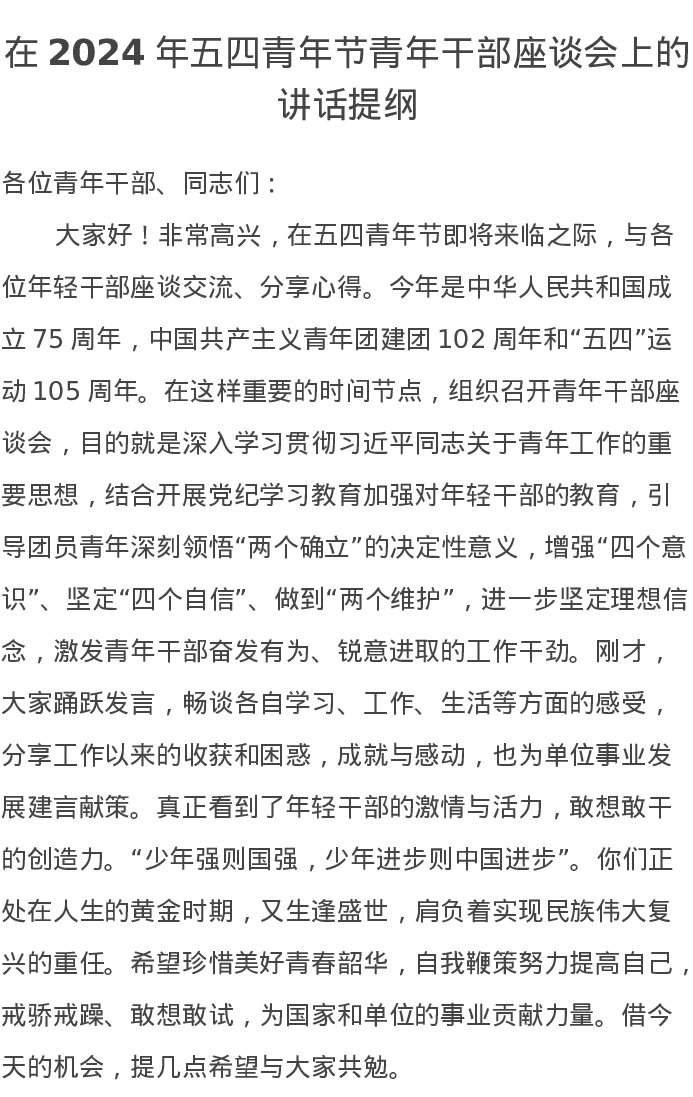 在 2024 年五四青年节青年干部座谈会上的讲话提纲

各位青年干部、同志们：

大家好！非常高兴，在五四青年节即将来临之际，与各位年轻干部座谈交流、分享心得。今年是中华人民共和国成立 75 周年，中国共产主义青年团建团 102 周年和“五四”运动 105 周年。在这样重要的时间节点，组织召开青年干部座谈会，目的就是深入学习贯彻习近平同志关于青年工作的重要思想，结合开展党纪学习教育加强对年轻干部的教育，引导团员青年深刻领悟“两个确立”的决定性意义，增强“四个意识”、坚定“四个自信”、做到“两个维护”，进一步坚定理想信念，激发青年干部奋发有为、锐意进取的工作干劲。刚才，大家踊跃发言，畅谈各自学习、工作、生活等方面的感受，分享工作以来的收获和困惑，成就与感动，也为单位事业发展建言献策。真正看到了年轻干部的激情与活力，敢想敢干的创造力。“少年强则国强，少年进步则中国进步”。你们正处在人生的黄金时期，又生逢盛世，肩负着实现民族伟大复兴的重任。希望珍惜美好青春韶华，自我鞭策努力提高自己，戒骄戒躁、敢想敢试，为国家和单位的事业贡献力量。借今天的机会，提几点希望与大家共勉。